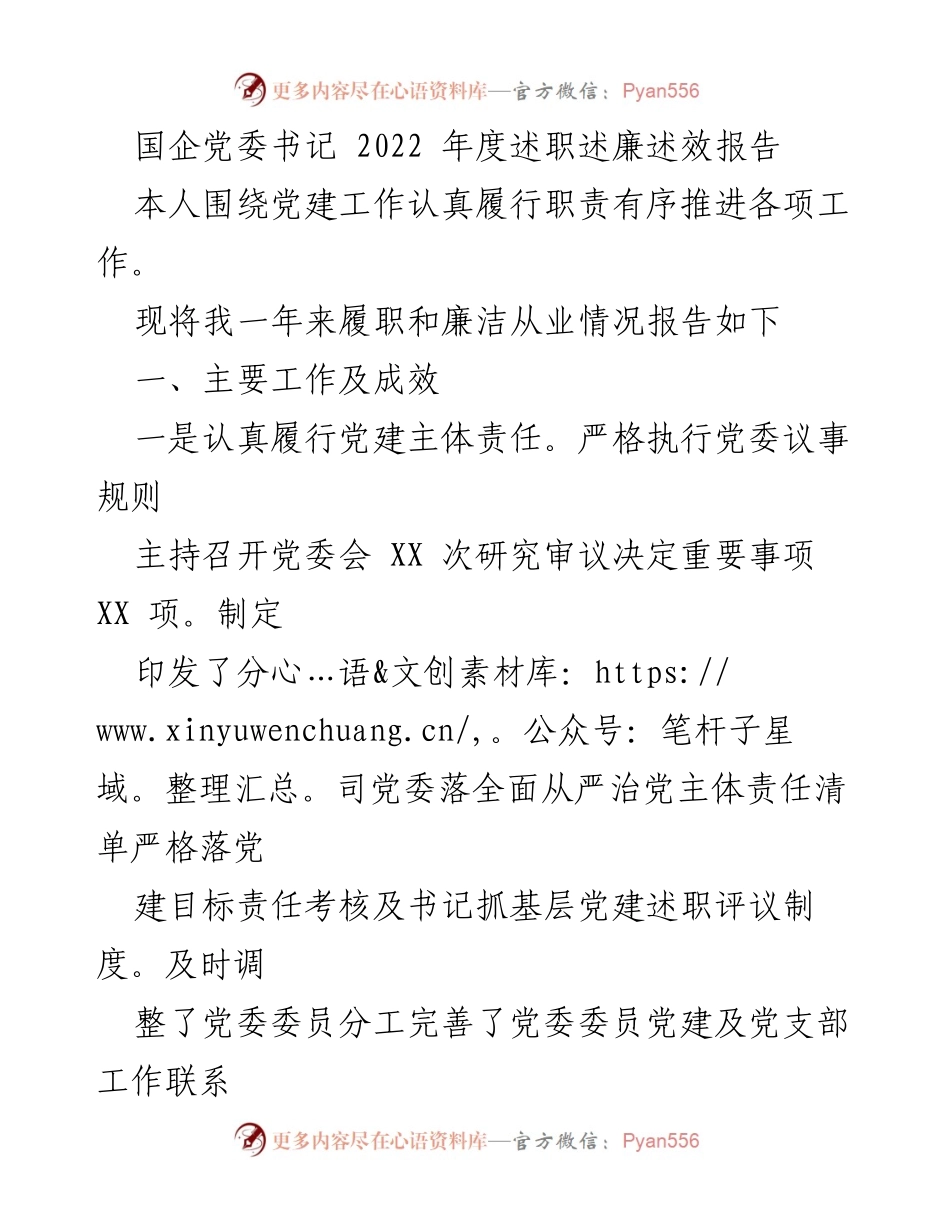 更多内容尽在心语资料库—官方微信：Pyan556

国企党委书记 2022 年度述职述廉述效报告

本人围绕党建工作认真履行职责有序推进各项工作。

现将我一年来履职和廉洁从业情况报告如下

一、主要工作及成效

一是认真履行党建主体责任。严格执行党委议事规则

主持召开党委会 XX 次研究审议决定重要事项 XX 项。制定

印发了分心…语&文创素材库: https://www.xinyuwenchuang.cn/,。公众号: 笔杆子星域。整理汇总。司党委落全面从严治党主体责任清单严格落党

建目标责任考核及书记抓基层党建述职评议制度。及时调

整了党委委员分工完善了党委委员党建及党支部工作联系

更多内容尽在心语资料库—官方微信：Pyan556